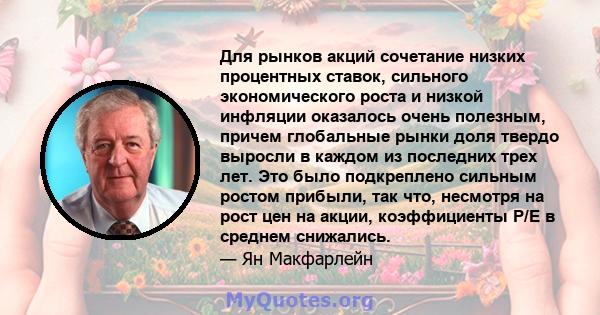 Для рынков акций сочетание низких процентных ставок, сильного экономического роста и низкой инфляции оказалось очень полезным, причем глобальные рынки доля твердо выросли в каждом из последних трех лет. Это было подкреплено сильным ростом прибыли, так что, несмотря на рост цен на акции, коэффициенты P/E в среднем снижались.
— Ян Макфарлейн

MyQuotes.org